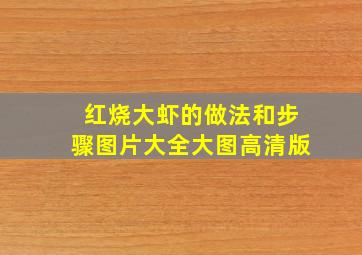 红烧大虾的做法和步骤图片大全大图高清版